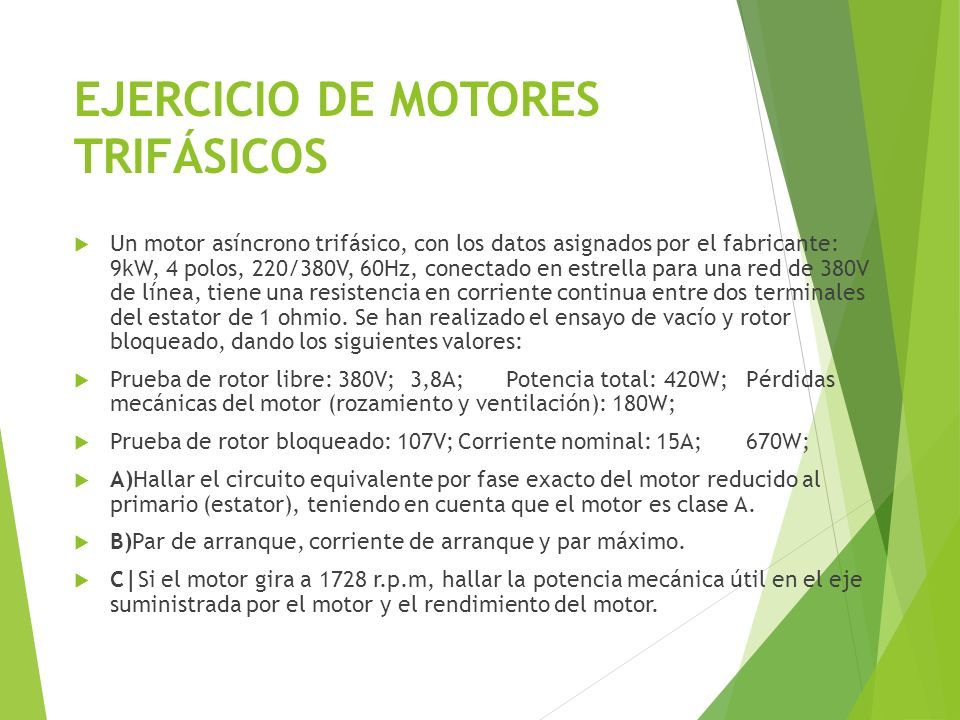 EJERCICIO DE MOTORES TRIFÁSICOS

Un motor asíncrono trifásico, con los datos asignados por el fabricante: 9kW, 4 polos, 220/380V, 60Hz, conectado en estrella para una red de 380V de línea, tiene una resistencia en corriente continua entre dos terminales del estator de 1 ohmio. Se han realizado el ensayo de vacío y rotor bloqueado, dando los siguientes valores:

Prueba de rotor libre: 380V; 3,8A; Potencia total: 420W; Pérdidas mecánicas del motor (rozamiento y ventilación): 180W;

Prueba de rotor bloqueado: 107V; Corriente nominal: 15A; 670W;

A)Hallar el circuito equivalente por fase exacto del motor reducido al primario (estator), teniendo en cuenta que el motor es clase A.

B)Par de arranque, corriente de arranque y par máximo.

C|Si el motor gira a 1728 r.p.m, hallar la potencia mecánica útil en el eje suministrada por el motor y el rendimiento del motor.